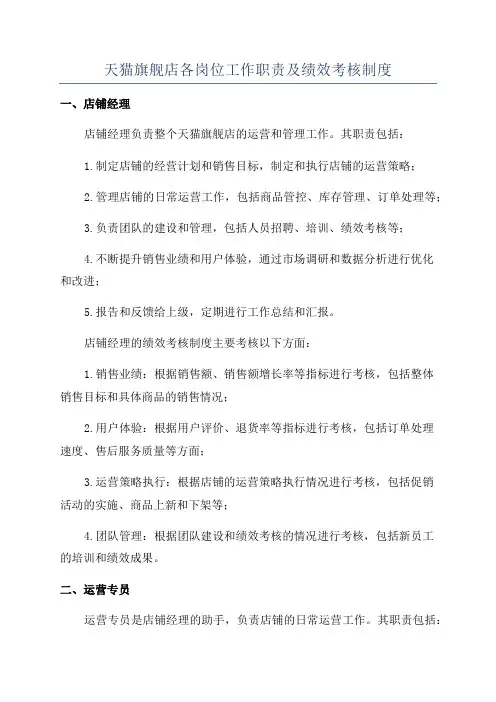 天猫旗舰店各岗位工作职责及绩效考核制度

一、店铺经理

店铺经理负责整个天猫旗舰店的运营和管理工作。其职责包括：

1.制定店铺的经营计划和销售目标，制定和执行店铺的运营策略；

2.管理店铺的日常运营工作，包括商品管控、库存管理、订单处理等；

3.负责团队的建设和管理，包括人员招聘、培训、绩效考核等；

4.不断提升销售业绩和用户体验，通过市场调研和数据分析进行优化和改进；

5.报告和反馈给上级，定期进行工作总结和汇报。

店铺经理的绩效考核制度主要考核以下方面：

1.销售业绩：根据销售额、销售额增长率等指标进行考核，包括整体销售目标和具体商品的销售情况；

2.用户体验：根据用户评价、退货率等指标进行考核，包括订单处理速度、售后服务质量等方面；

3.运营策略执行：根据店铺的运营策略执行情况进行考核，包括促销活动的实施、商品上新和下架等；

4.团队管理：根据团队建设和绩效考核的情况进行考核，包括新员工的培训和绩效成果。

二、运营专员

运营专员是店铺经理的助手，负责店铺的日常运营工作。其职责包括：